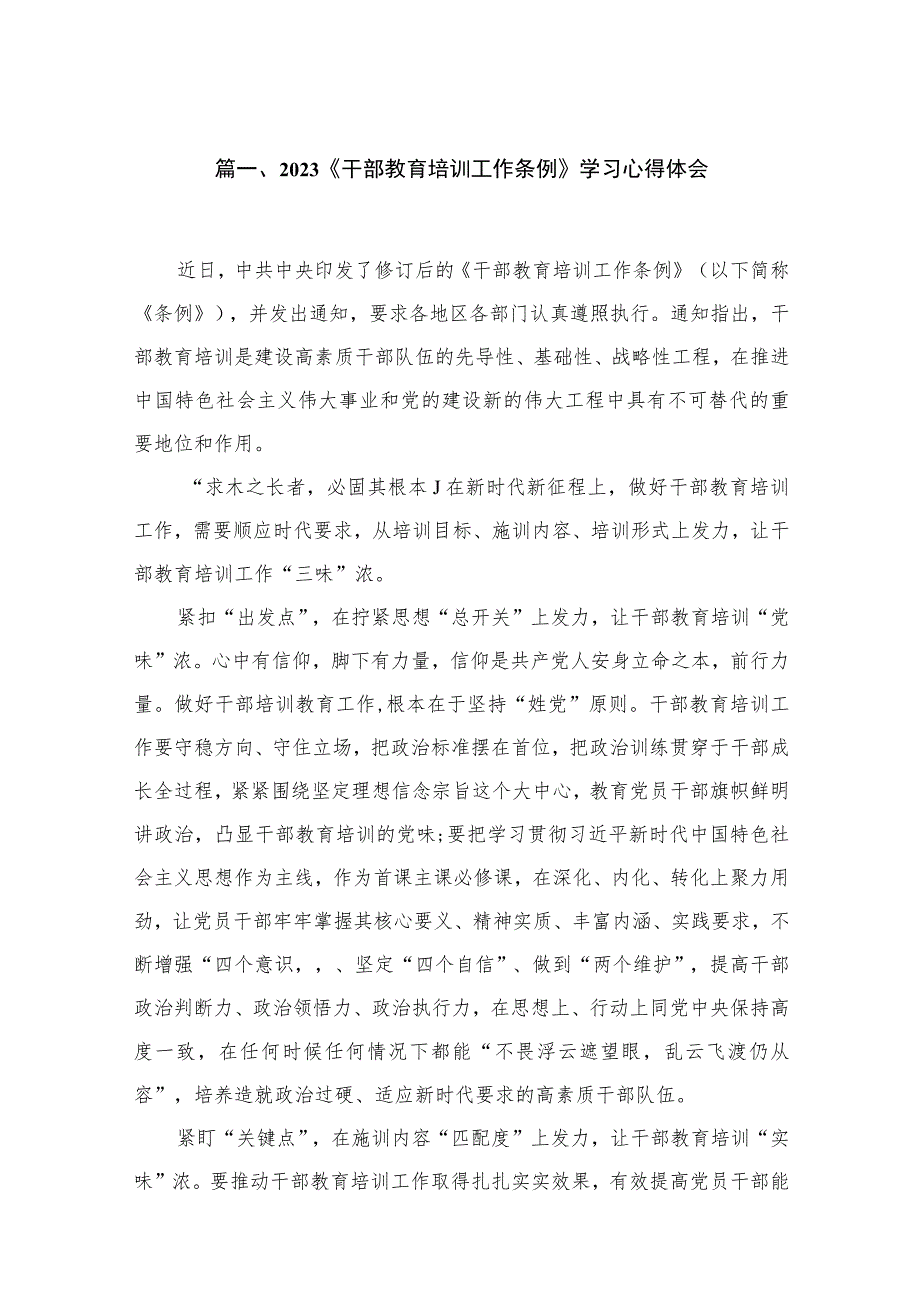 篇一、2023《干部教育培训工作条例》学习心得体会

近日，中共中央印发了修订后的《干部教育培训工作条例》（以下简称《条例》），并发出通知，要求各地区各部门认真遵照执行。通知指出，干部教育培训是建设高素质干部队伍的先导性、基础性、战略性工程，在推进中国特色社会主义伟大事业和党的建设新的伟大工程中具有不可替代的重要地位和作用。

“求木之长者，必固其根本J在新时代新征程上，做好干部教育培训工作，需要顺应时代要求，从培训目标、施训内容、培训形式上发力，让干部教育培训工作“三味”浓。

紧扣“出发点”，在拧紧思想“总开关”上发力，让干部教育培训“党味”浓。心中有信仰，脚下有力量，信仰是共产党人安身立命之本，前行力量。做好干部培训教育工作,根本在于坚持“姓党”原则。干部教育培训工作要守稳方向、守住立场，把政治标准摆在首位，把政治训练贯穿于干部成长全过程，紧紧围绕坚定理想信念宗旨这个大中心，教育党员干部旗帜鲜明讲政治，凸显干部教育培训的党味;要把学习贯彻习近平新时代中国特色社会主义思想作为主线，作为首课主课必修课，在深化、内化、转化上聚力用劲，让党员干部牢牢掌握其核心要义、精神实质、丰富内涵、实践要求，不断增强“四个意识，，、坚定“四个自信”、做到“两个维护”，提高干部政治判断力、政治领悟力、政治执行力，在思想上、行动上同党中央保持高度一致，在任何时候任何情况下都能“不畏浮云遮望眼，乱云飞渡仍从容”，培养造就政治过硬、适应新时代要求的高素质干部队伍。

紧盯“关键点”，在施训内容“匹配度”上发力，让干部教育培训“实味”浓。要推动干部教育培训工作取得扎扎实实效果，有效提高党员干部能